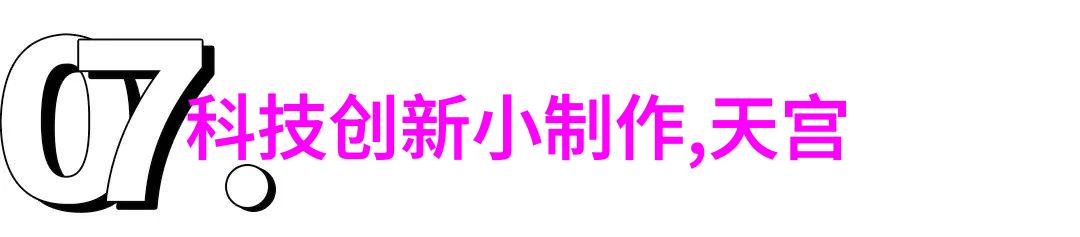 07.
科技创新小制作,天宫